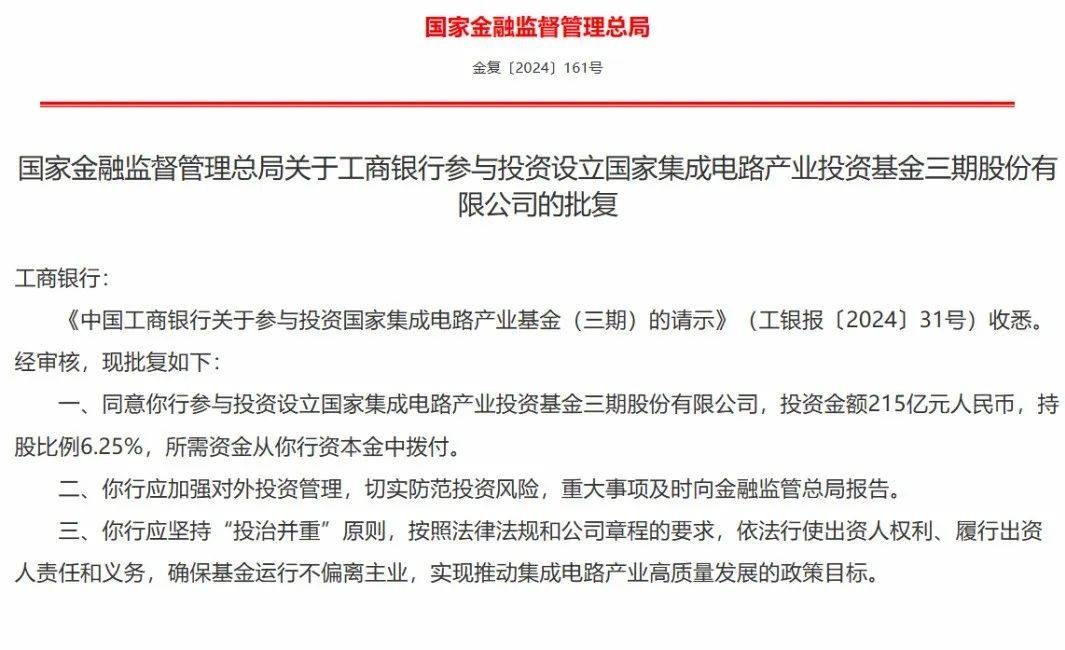 国家金融监督管理总局

金复〔2024〕161号

国家金融监督管理总局关于工商银行参与投资设立国家集成电路产业投资基金三期股份有限公司的批复

工商银行：

《中国工商银行关于参与投资国家集成电路产业基金（三期）的请示》（工银报〔2024〕31号）收悉。经审核，现批复如下：

一、同意你行参与投资设立国家集成电路产业投资基金三期股份有限公司，投资金额215亿元人民币，持股比例6.25%，所需资金从你行资本金中拨付。

二、你行应加强对外投资管理，切实防范投资风险，重大事项及时向金融监管总局报告。

三、你行应坚持“投治并重”原则，按照法律法规和公司章程的要求，依法行使出资人权利、履行出资人责任和义务，确保基金运行不偏离主业，实现推动集成电路产业高质量发展的政策目标。